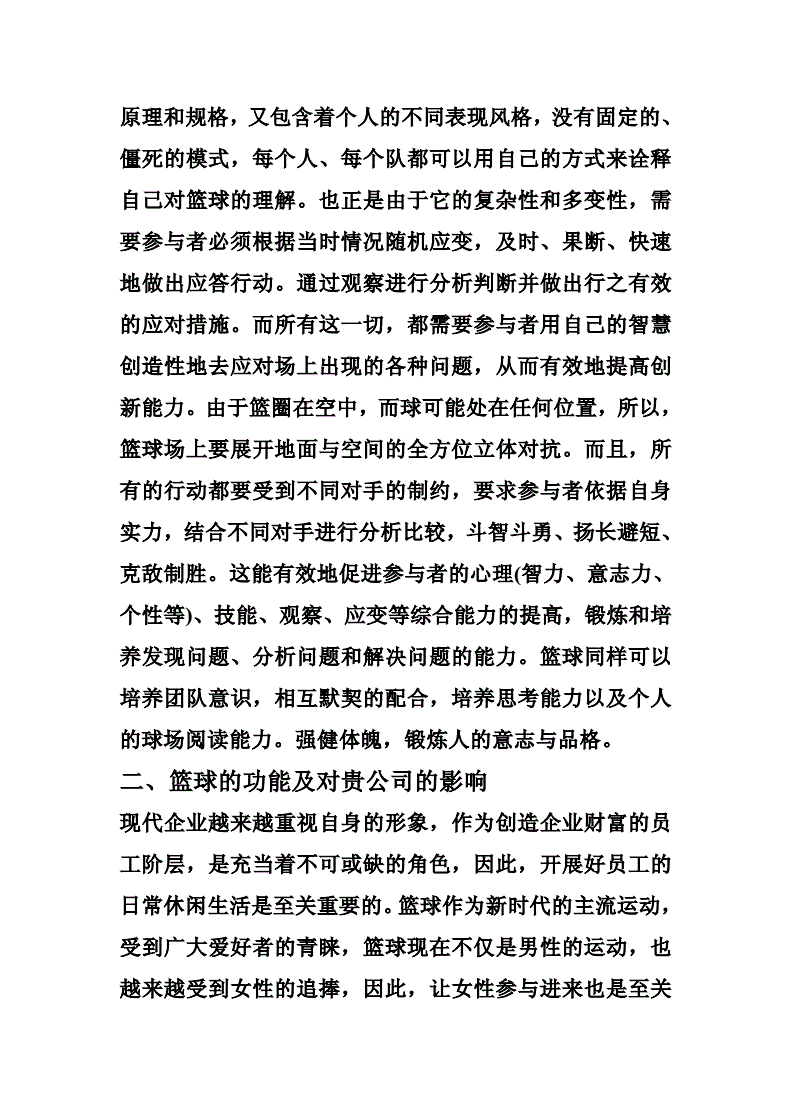 原理和规格，又包含着个人的不同表现风格，没有固定的、僵死的模式，每个人、每个队都可以用自己的方式来诠释自己对篮球的理解。也正是由于它的复杂性和多变性，需要参与者必须根据当时情况随机应变，及时、果断、快速地做出应答行动。通过观察进行分析判断并做出行之有效的应对措施。而所有这一切，都需要参与者用自己的智慧创造性地去应对场上出现的各种问题，从而有效地提高创新能力。由于篮圈在空中，而球可能处在任何位置，所以，篮球场上要展开地面与空间的全方位立体对抗。而且，所有的行动都要受到不同对手的制约，要求参与者依据自身实力，结合不同对手进行分析比较，斗智斗勇、扬长避短、克敌制胜。这能有效地促进参与者的心理(智力、意志力、个性等)、技能、观察、应变等综合能力的提高，锻炼和培养发现问题、分析问题和解决问题的能力。篮球同样可以培养团队意识，相互默契的配合，培养思考能力以及个人的球场阅读能力。强健体魄，锻炼人的意志与品格。

二、篮球的功能及对贵公司的影响

现代企业越来越重视自身的形象，作为创造企业财富的员工阶层，是充当着不可或缺的角色，因此，开展好员工的日常休闲生活是至关重要的。篮球作为新时代的主流运动，受到广大爱好者的青睐，篮球现在不仅是男性的运动，也越来越受到女性的追捧，因此，让女性参与进来也是至关